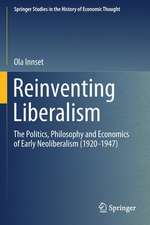 Springer Studies in the History of Economic Thought

Ola Innset

Reinventing Liberalism

The Politics, Philosophy and Economics of Early Neoliberalism (1920-1947)

Springer